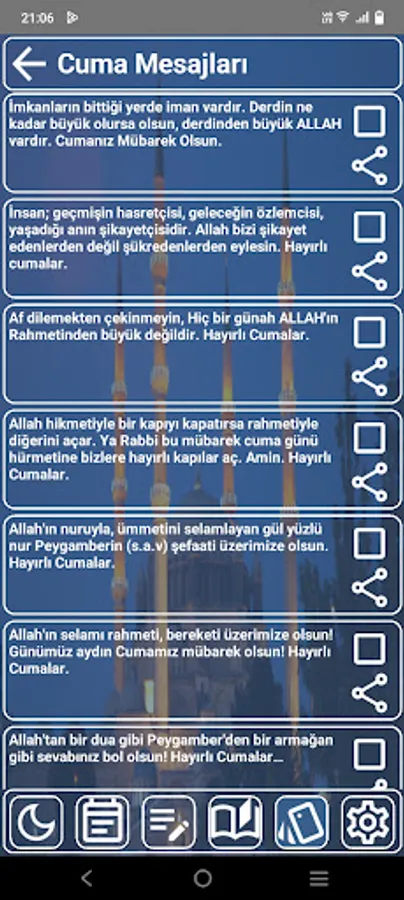 21:06

Cuma Mesajları

İmkanların bittiği yerde iman vardır. Derdin ne kadar büyük olursa olsun, derdinden büyük ALLAH vardır. Cumanız Mübarek Olsun.

İnsan; geçmişin hasretçisi, geleceğin özlemcisi, yaşadığı anın şikayetçisidir. Allah bizi şikayet edenlerden değil şükredenlerden eylesin. Hayırlı cumalar.

Af dilemekten çekinmeyin, Hiç bir günah ALLAH'ın Rahmetinden büyük değildir. Hayırlı Cumalar.

Allah hikmetiyle bir kapıyı kapatırsa rahmetiyle diğerini açar. Ya Rabbi bu mübarek cuma günü hürmetine bizlere hayırlı kapılar aç. Amin. Hayırlı Cumalar.

Allah'ın nuruyla, ümmetini selamlayan gül yüzlü nur Peygamberin (s.a.v) şefaati üzerimize olsun. Hayırlı Cumalar.

Allah'ın selamı rahmeti, bereketi üzerimize olsun! Günümüz aydın Cumamız mübarek olsun! Hayırlı Cumalar.

Allah'tan bir dua gibi Peygamber'den bir armağan gibi sevabınız bol olsun! Hayırlı Cumalar...